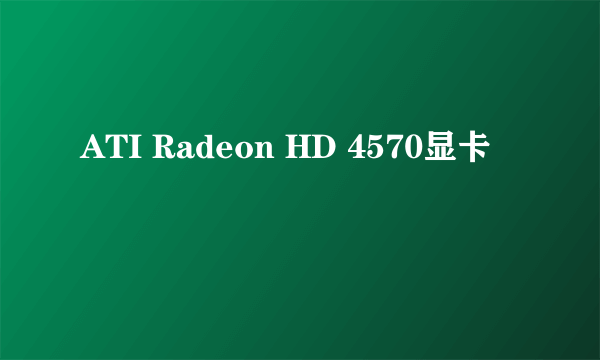 ATI Radeon HD 4570显卡